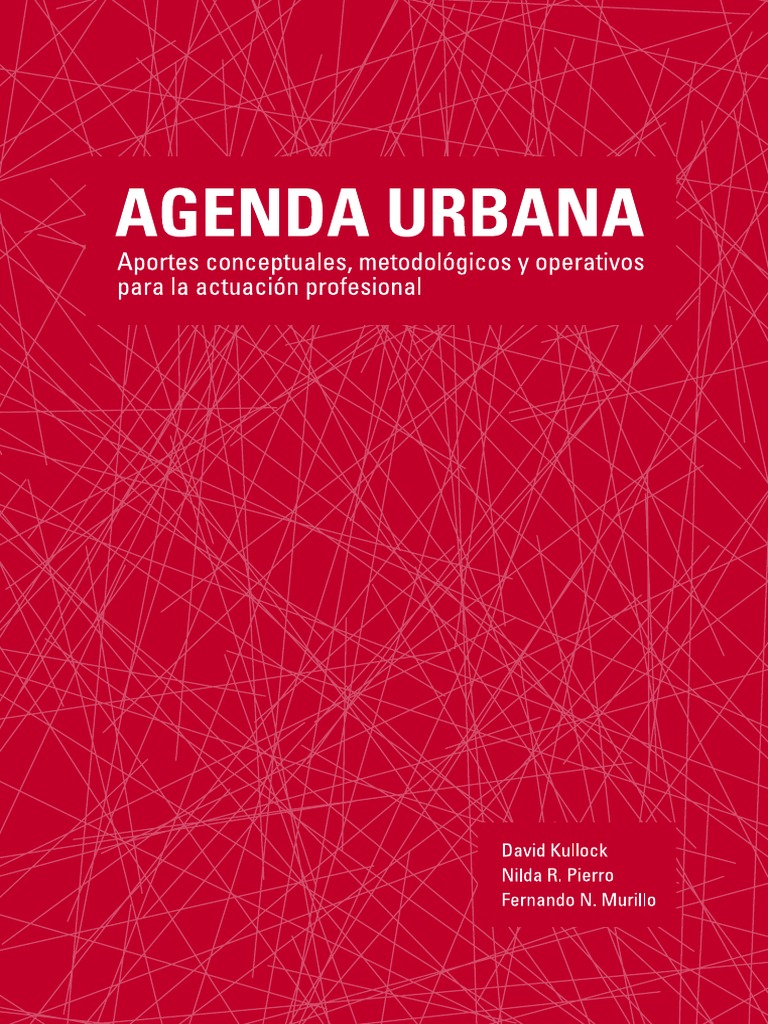 AGENDA URBANA
Aportes conceptuales, metodológicos y operativos para la actuación profesional

David Kullock
Nilda R. Pierro
Fernando N. Murillo